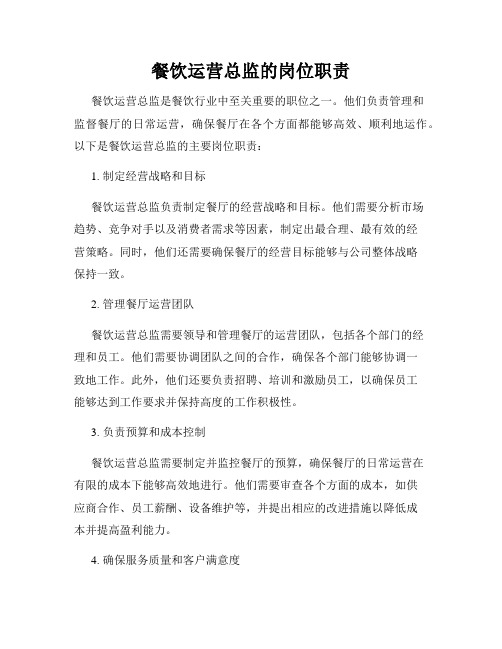 餐饮运营总监的岗位职责

餐饮运营总监是餐饮行业中至关重要的职位之一。他们负责管理和监督餐厅的日常运营，确保餐厅在各个方面都能够高效、顺利地运作。以下是餐饮运营总监的主要岗位职责：

1. 制定经营战略和目标

餐饮运营总监负责制定餐厅的经营战略和目标。他们需要分析市场趋势、竞争对手以及消费者需求等因素，制定出最合理、最有效的经营策略。同时，他们还需要确保餐厅的经营目标能够与公司整体战略保持一致。

2. 管理餐厅运营团队

餐饮运营总监需要领导和管理餐厅的运营团队，包括各个部门的经理和员工。他们需要协调团队之间的合作，确保各个部门能够协调一致地工作。此外，他们还要负责招聘、培训和激励员工，以确保员工能够达到工作要求并保持高度的工作积极性。

3. 负责预算和成本控制

餐饮运营总监需要制定并监控餐厅的预算，确保餐厅的日常运营在有限的成本下能够高效地进行。他们需要审查各个方面的成本，如供应商合作、员工薪酬、设备维护等，并提出相应的改进措施以降低成本并提高盈利能力。

4. 确保服务质量和客户满意度